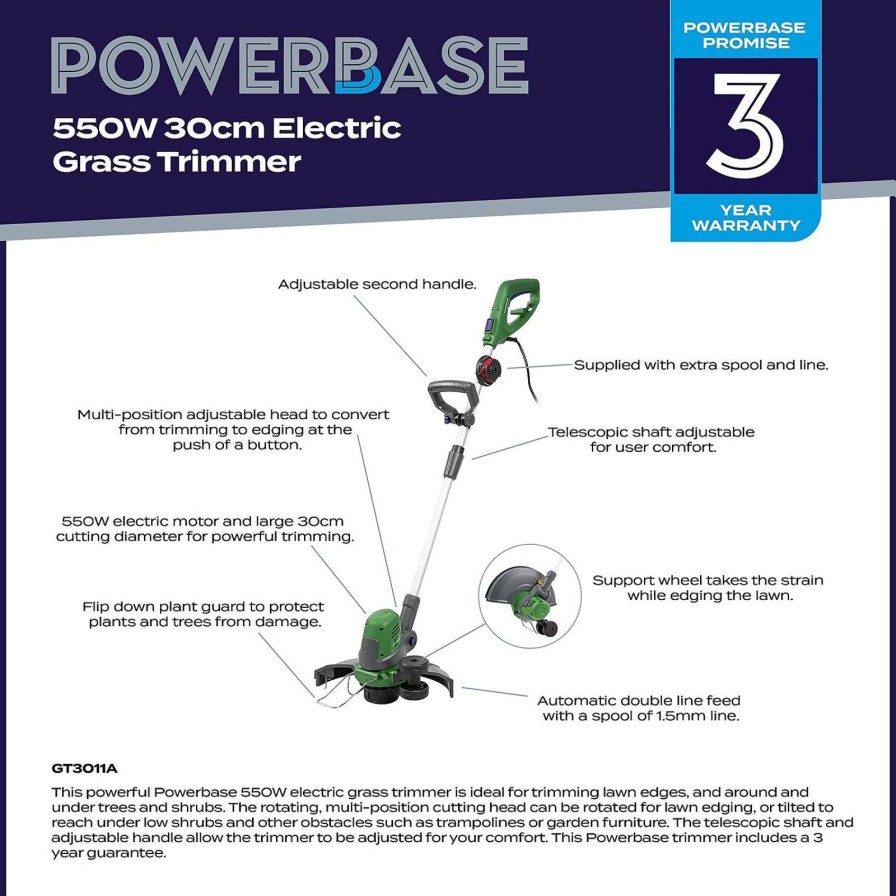 POWERBASE

550W 30cm Electric Grass Trimmer

POWERBASE PROMISE

3

YEAR WARRANTY

Adjustable second handle.

Supplied with extra spool and line.

Multi-position adjustable head to convert from trimming to edging at the push of a button.

Telescopic shaft adjustable for user comfort.

550W electric motor and large 30cm cutting diameter for powerful trimming.

Support wheel takes the strain while edging the lawn.

Flip down plant guard to protect plants and trees from damage.

Automatic double line feed with a spool of 1.5mm line.

GT3011A

This powerful Powerbase 550W electric grass trimmer is ideal for trimming lawn edges, and around and under trees and shrubs. The rotating, multi-position cutting head can be rotated for lawn edging, or tilted to reach under low shrubs and other obstacles such as trampolines or garden furniture. The telescopic shaft and adjustable handle allow the trimmer to be adjusted for your comfort. This Powerbase trimmer includes a 3 year guarantee.